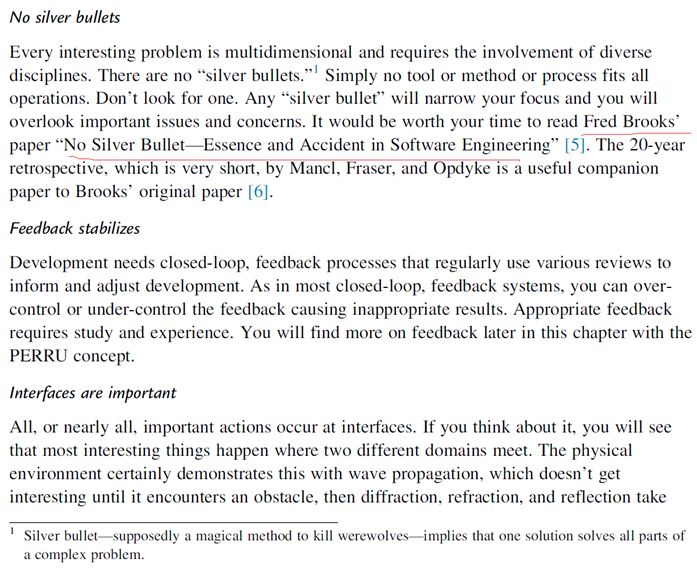 No silver bullets

Every interesting problem is multidimensional and requires the involvement of diverse disciplines. There are no "silver bullets."$^1$ Simply no tool or method or process fits all operations. Don't look for one. Any "silver bullet" will narrow your focus and you will overlook important issues and concerns. It would be worth your time to read Fred Brooks' paper "No Silver Bullet—Essence and Accident in Software Engineering" [5]. The 20-year retrospective, which is very short, by Mancl, Fraser, and Opdyke is a useful companion paper to Brooks' original paper [6].

Feedback stabilizes

Development needs closed-loop, feedback processes that regularly use various reviews to inform and adjust development. As in most closed-loop, feedback systems, you can over-control or under-control the feedback causing inappropriate results. Appropriate feedback requires study and experience. You will find more on feedback later in this chapter with the PERRU concept.

Interfaces are important

All, or nearly all, important actions occur at interfaces. If you think about it, you will see that most interesting things happen where two different domains meet. The physical environment certainly demonstrates this with wave propagation, which doesn't get interesting until it encounters an obstacle, then diffraction, refraction, and reflection take

$^1$ Silver bullet—supposedly a magical method to kill werewolves—implies that one solution solves all parts of a complex problem.